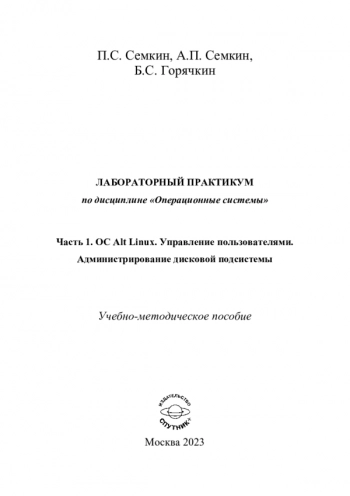 П.С. Семкин, А.П. Семкин,
Б.С. Горячкин

ЛАБОРАТОРНЫЙ ПРАКТИКУМ
по дисциплине «Операционные системы»

Часть 1. ОС Alt Linux. Управление пользователями.
Администрирование дисковой подсистемы

Учебно-методическое пособие

ИЗДАТЕЛЬСТВО
СПУТНИК+

Москва 2023